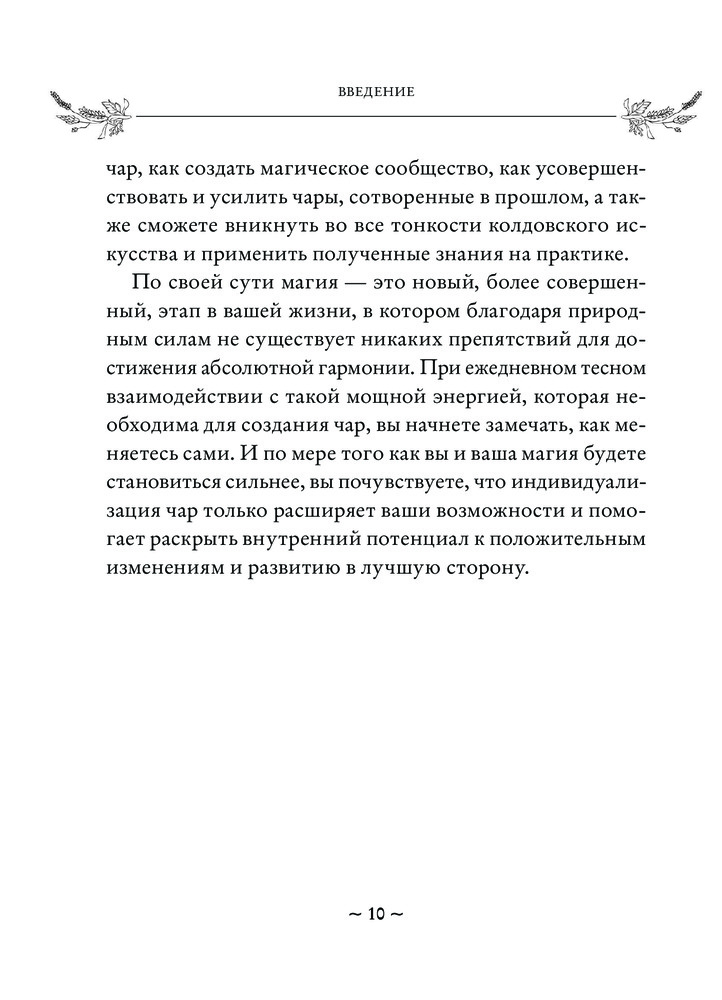 ВВЕДЕНИЕ

чар, как создать магическое сообщество, как усовершенствовать и усилить чары, сотворенные в прошлом, а также сможете вникнуть во все тонкости колдовского искусства и применить полученные знания на практике.

По своей сути магия — это новый, более совершенный, этап в вашей жизни, в котором благодаря природным силам не существует никаких препятствий для достижения абсолютной гармонии. При ежедневном тесном взаимодействии с такой мощной энергией, которая необходима для создания чар, вы начнете замечать, как меняетесь сами. И по мере того как вы и ваша магия будете становиться сильнее, вы почувствуете, что индивидуализация чар только расширяет ваши возможности и помогает раскрыть внутренний потенциал к положительным изменениям и развитию в лучшую сторону.

~ 10 ~